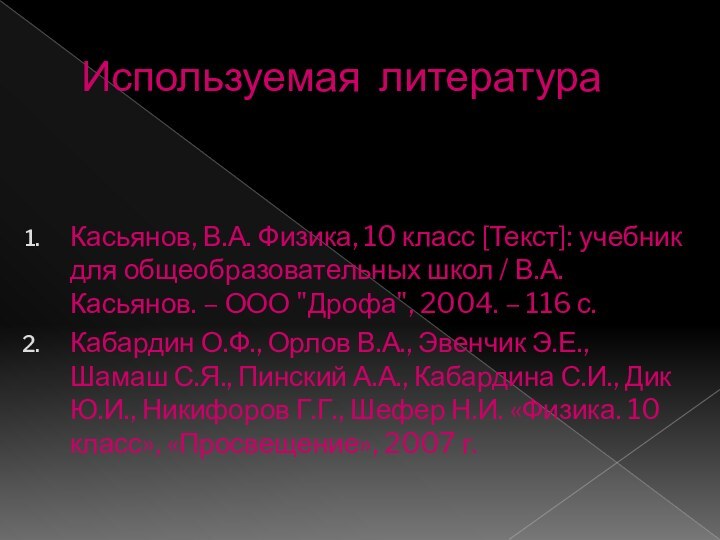 Используемая литература

1. Касьянов, В.А. Физика, 10 класс [Текст]: учебник для общеобразовательных школ / В.А. Касьянов. – ООО "Дрофа", 2004. – 116 с.

2. Кабардин О.Ф., Орлов В.А., Эвенчик Э.Е., Шамаш С.Я., Пинский А.А., Кабардина С.И., Дик Ю.И., Никифоров Г.Г., Шефер Н.И. «Физика. 10 класс», «Просвещение», 2007 г.